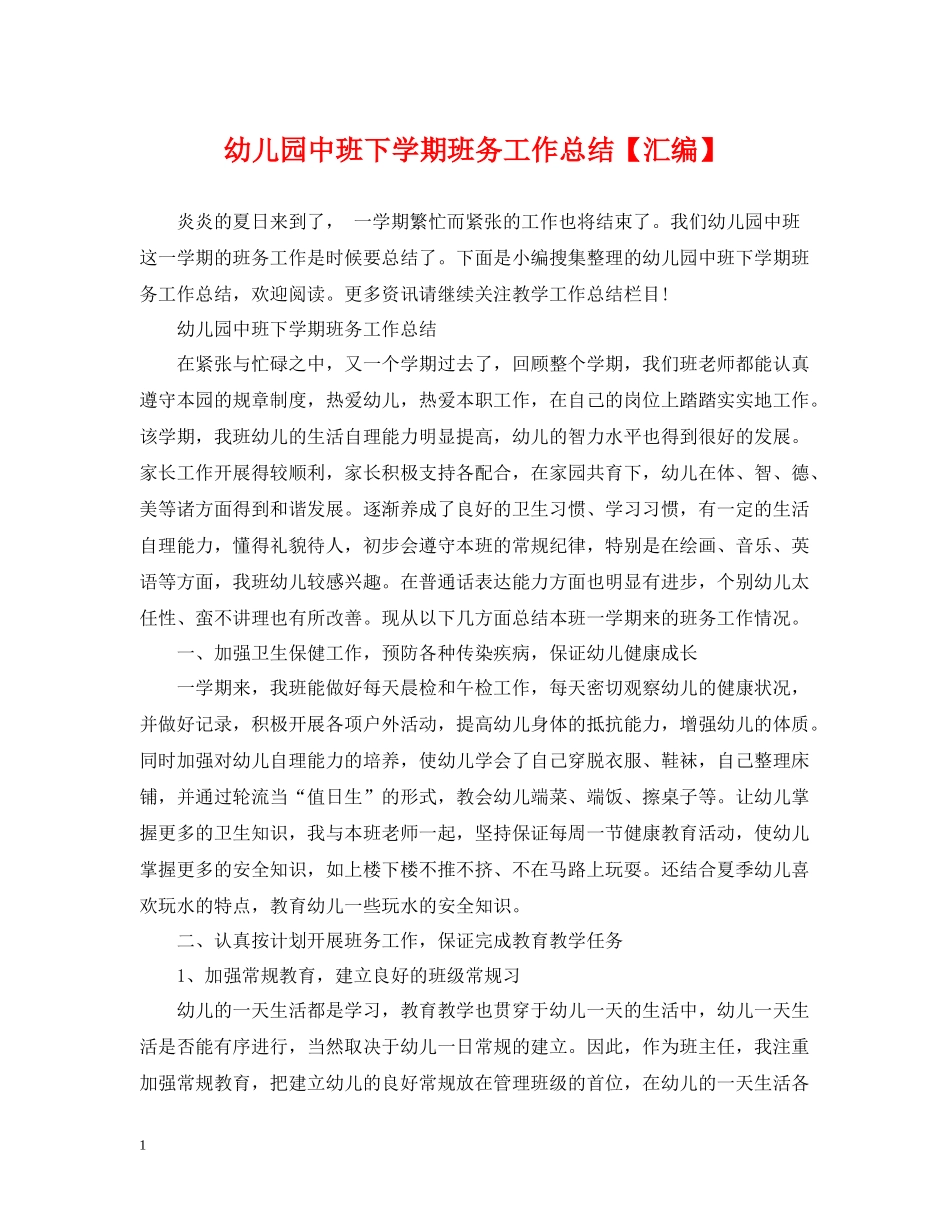 幼儿园中班下学期班务工作总结【汇编】

炎炎的夏日来到了， 一学期繁忙而紧张的工作也将结束了。我们幼儿园中班这一学期的班务工作是时候要总结了。下面是小编搜集整理的幼儿园中班下学期班务工作总结，欢迎阅读。更多资讯请继续关注教学工作总结栏目!

幼儿园中班下学期班务工作总结

在紧张与忙碌之中，又一个学期过去了，回顾整个学期，我们班老师都能认真遵守本园的规章制度，热爱幼儿，热爱本职工作，在自己的岗位上踏踏实实地工作。该学期，我班幼儿的生活自理能力明显提高，幼儿的智力水平也得到很好的发展。家长工作开展得较顺利，家长积极支持各配合，在家园共育下，幼儿在体、智、德、美等诸方面得到和谐发展。逐渐养成了良好的卫生习惯、学习习惯，有一定的生活自理能力，懂得礼貌待人，初步会遵守本班的常规纪律，特别是在绘画、音乐、英语等方面，我班幼儿较感兴趣。在普通话表达能力方面也明显有进步，个别幼儿太任性、蛮不讲理也有所改善。现从以下几方面总结本班一学期来的班务工作情况。

一、加强卫生保健工作，预防各种传染疾病，保证幼儿健康成长

一学期来，我班能做好每天晨检和午检工作，每天密切观察幼儿的健康状况，并做好记录，积极开展各项户外活动，提高幼儿身体的抵抗能力，增强幼儿的体质。同时加强对幼儿自理能力的培养，使幼儿学会了自己穿脱衣服、鞋袜，自己整理床铺，并通过轮流当“值日生”的形式，教会幼儿端菜、端饭、擦桌子等。让幼儿掌握更多的卫生知识，我与本班老师一起，坚持保证每周一节健康教育活动，使幼儿掌握更多的安全知识，如上楼下楼不推不挤、不在马路上玩耍。还结合夏季幼儿喜欢玩水的特点，教育幼儿一些玩水的安全知识。

二、认真按计划开展班务工作，保证完成教育教学任务

1、加强常规教育，建立良好的班级常规习

幼儿的一天生活都是学习，教育教学也贯穿于幼儿一天的生活中，幼儿一天生活是否能有序进行，当然取决于幼儿一日常规的建立。因此，作为班主任，我注重加强常规教育，把建立幼儿的良好常规放在管理班级的首位，在幼儿的一天生活各

1